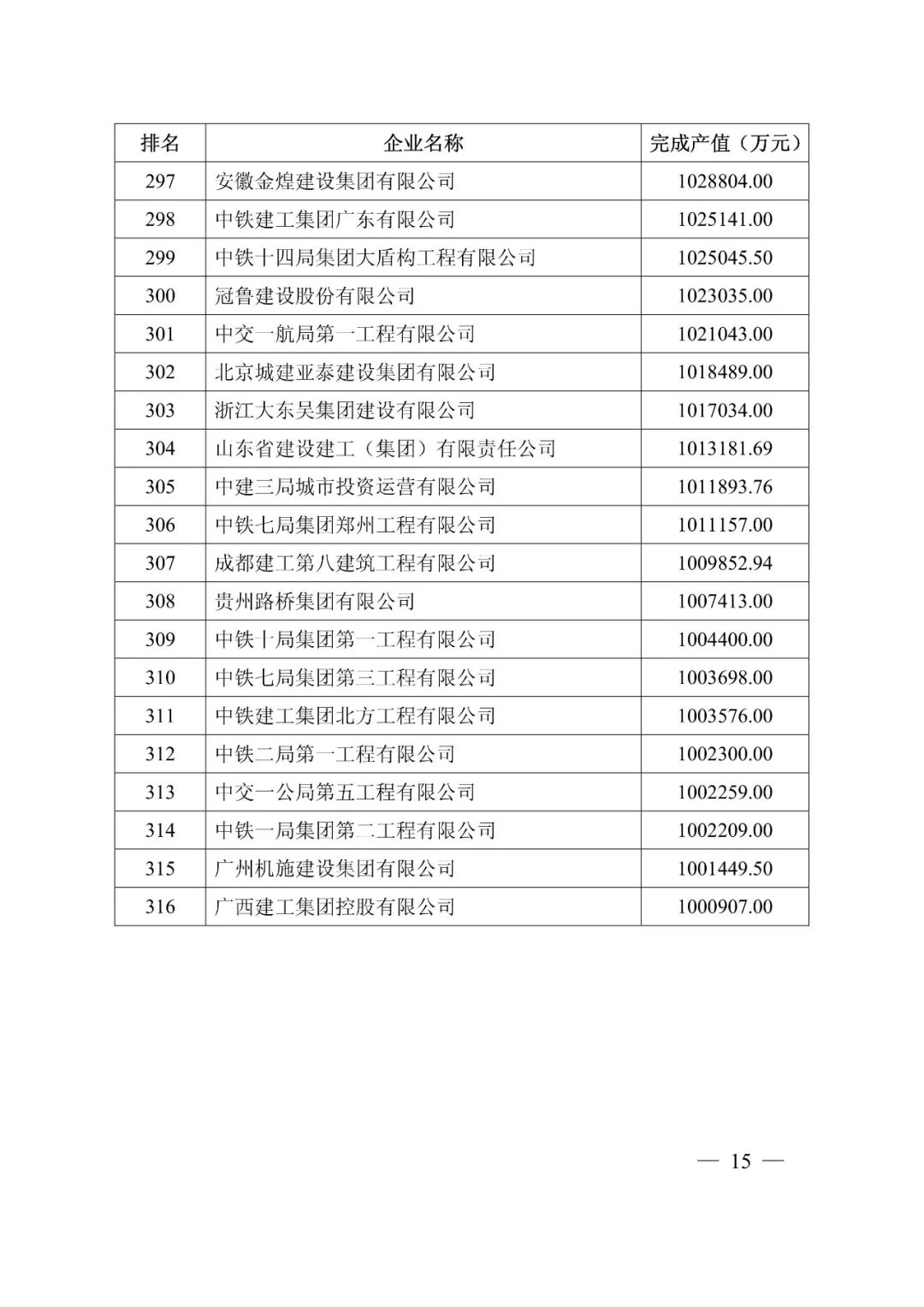 | 排名 | 企业名称 | 完成产值（万元） |
|---|---|---|
| 297 | 安徽金煌建设集团有限公司 | 1028804.00 |
| 298 | 中铁建工集团广东有限公司 | 1025141.00 |
| 299 | 中铁十四局集团大盾构工程有限公司 | 1025045.50 |
| 300 | 冠鲁建设股份有限公司 | 1023035.00 |
| 301 | 中交一航局第一工程有限公司 | 1021043.00 |
| 302 | 北京城建亚泰建设集团有限公司 | 1018489.00 |
| 303 | 浙江大东吴集团建设有限公司 | 1017034.00 |
| 304 | 山东省建设建工（集团）有限责任公司 | 1013181.69 |
| 305 | 中建三局城市投资运营有限公司 | 1011893.76 |
| 306 | 中铁七局集团郑州工程有限公司 | 1011157.00 |
| 307 | 成都建工第八建筑工程有限公司 | 1009852.94 |
| 308 | 贵州路桥集团有限公司 | 1007413.00 |
| 309 | 中铁十局集团第一工程有限公司 | 1004400.00 |
| 310 | 中铁七局集团第三工程有限公司 | 1003698.00 |
| 311 | 中铁建工集团北方工程有限公司 | 1003576.00 |
| 312 | 中铁二局第一工程有限公司 | 1002300.00 |
| 313 | 中交一公局第五工程有限公司 | 1002259.00 |
| 314 | 中铁一局集团第二工程有限公司 | 1002209.00 |
| 315 | 广州机施建设集团有限公司 | 1001449.50 |
| 316 | 广西建工集团控股有限公司 | 1000907.00 |

— 15 —